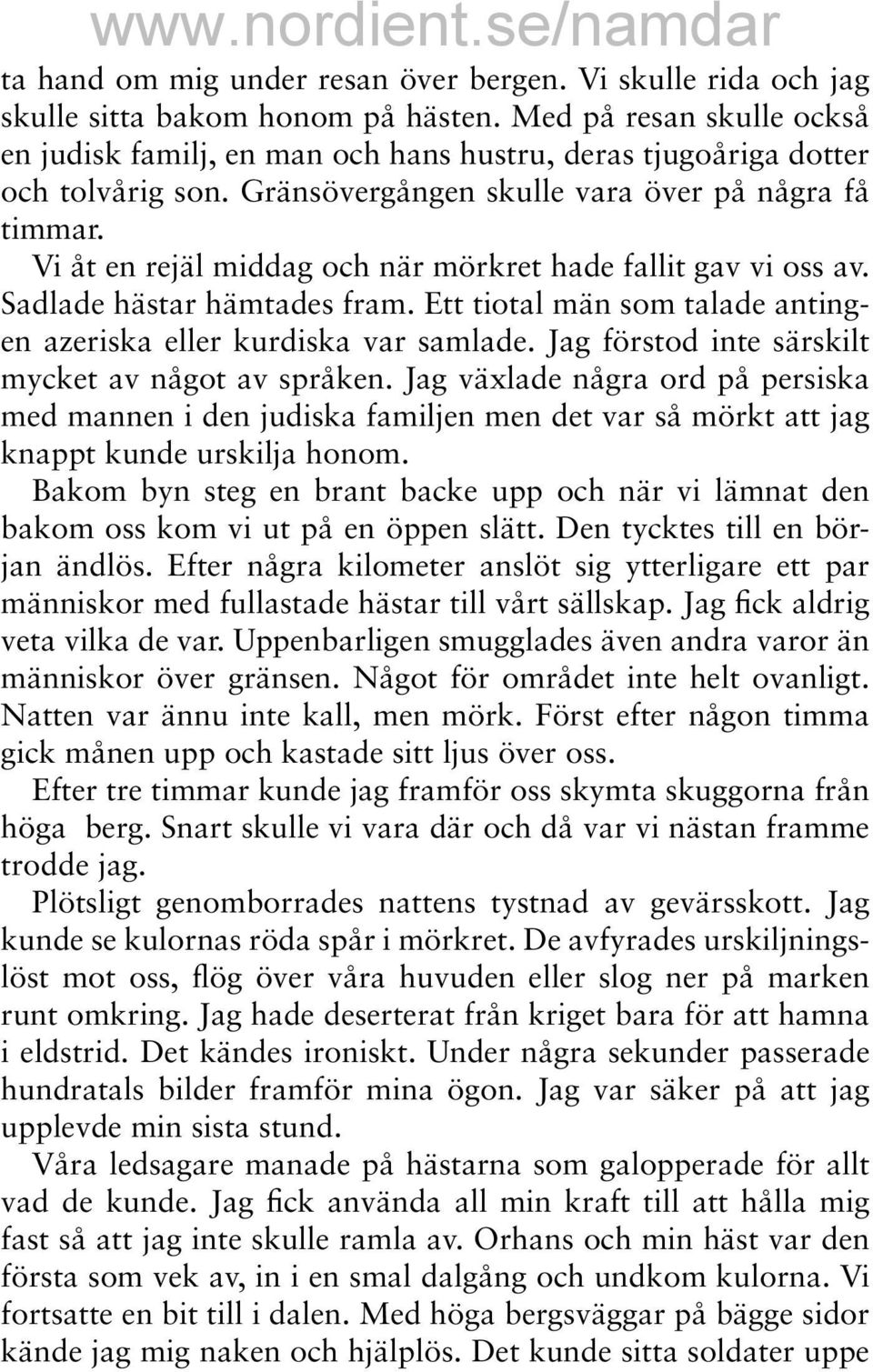 www.nordient.se/namdar

ta hand om mig under resan över bergen. Vi skulle rida och jag skulle sitta bakom honom på hästen. Med på resan skulle också en judisk familj, en man och hans hustru, deras tjugoåriga dotter och tolvårig son. Gränsövergången skulle vara över på några få timmar.

Vi åt en rejäl middag och när mörkret hade fallit gav vi oss av. Sadlade hästar hämtades fram. Ett tiotal män som talade antingen azeriska eller kurdiska var samlade. Jag förstod inte särskilt mycket av något av språken. Jag växlade några ord på persiska med mannen i den judiska familjen men det var så mörkt att jag knappt kunde urskilja honom.

Bakom byn steg en brant backe upp och när vi lämnat den bakom oss kom vi ut på en öppen slätt. Den tycktes till en början ändlös. Efter några kilometer anslöt sig ytterligare ett par människor med fullastade hästar till vårt sällskap. Jag fick aldrig veta vilka de var. Uppenbarligen smugglades även andra varor än människor över gränsen. Något för området inte helt ovanligt. Natten var ännu inte kall, men mörk. Först efter någon timma gick månen upp och kastade sitt ljus över oss.

Efter tre timmar kunde jag framför oss skymta skuggorna från höga berg. Snart skulle vi vara där och då var vi nästan framme trodde jag.

Plötsligt genomborrades nattens tystnad av gevärsskott. Jag kunde se kulornas röda spår i mörkret. De avfyrades urskiljningslöst mot oss, flög över våra huvuden eller slog ner på marken runt omkring. Jag hade deserterat från kriget bara för att hamna i eldstrid. Det kändes ironiskt. Under några sekunder passerade hundratals bilder framför mina ögon. Jag var säker på att jag upplevde min sista stund.

Våra ledsagare manade på hästarna som galopperade för allt vad de kunde. Jag fick använda all min kraft till att hålla mig fast så att jag inte skulle ramla av. Orhans och min häst var den första som vek av, in i en smal dalgång och undkom kulorna. Vi fortsatte en bit till i dalen. Med höga bergsväggar på bägge sidor kände jag mig naken och hjälplös. Det kunde sitta soldater uppe